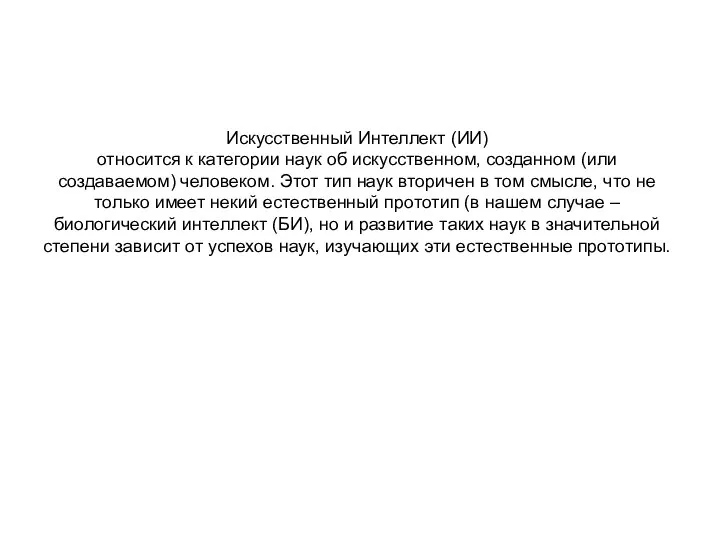 Искусственный Интеллект (ИИ)
относится к категории наук об искусственном, созданном (или создаваемом) человеком. Этот тип наук вторичен в том смысле, что не только имеет некий естественный прототип (в нашем случае – биологический интеллект (БИ), но и развитие таких наук в значительной степени зависит от успехов наук, изучающих эти естественные прототипы.